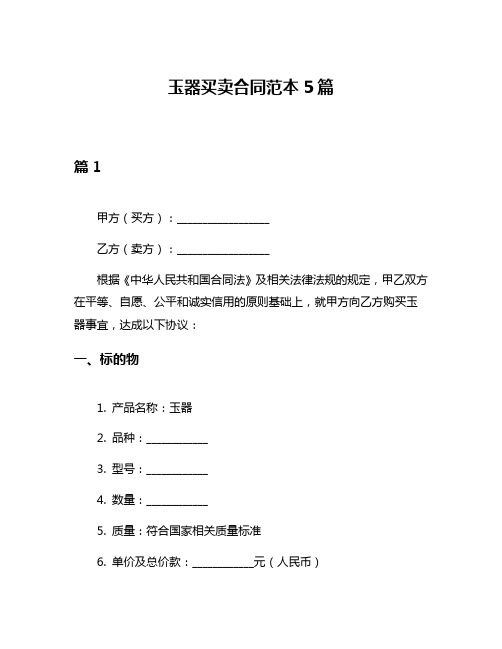 玉器买卖合同范本 5 篇

篇 1

甲方（买方）：________________

乙方（卖方）：________________

根据《中华人民共和国合同法》及相关法律法规的规定，甲乙双方在平等、自愿、公平和诚实信用的原则基础上，就甲方向乙方购买玉器事宜，达成以下协议：

一、标的物

1. 产品名称：玉器

2. 品种：___________

3. 型号：___________

4. 数量：___________

5. 质量：符合国家相关质量标准

6. 单价及总价款：___________元（人民币）